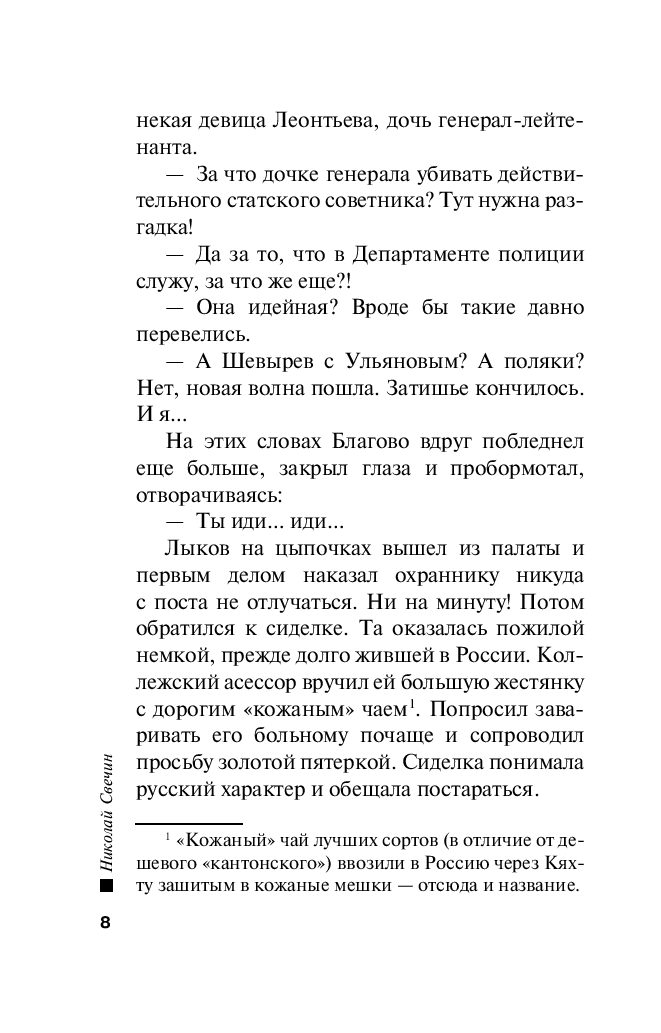 некая девица Леонтьева, дочь генерал-лейтенанта.

— За что дочке генерала убивать действительного статского советника? Тут нужна разгадка!

— Да за то, что в Департаменте полиции служу, за что же еще?!

— Она идейная? Вроде бы такие давно перевелись.

— А Шевырев с Ульяновым? А поляки? Нет, новая волна пошла. Затишье кончилось. И я...

На этих словах Благово вдруг побледнел еще больше, закрыл глаза и пробормотал, отворачиваясь:

— Ты иди... иди...

Лыков на цыпочках вышел из палаты и первым делом наказал охраннику никуда с поста не отлучаться. Ни на минуту! Потом обратился к сиделке. Та оказалась пожилой немкой, прежде долго жившей в России. Коллежский асессор вручил ей большую жестянку с дорогим «кожаным» чаем$^1$. Попросил заваривать его больному почаще и сопроводил просьбу золотой пятеркой. Сиделка понимала русский характер и обещала постараться.

$^1$ «Кожаный» чай лучших сортов (в отличие от дешевого «кантонского») ввозили в Россию через Кяхту зашитым в кожаные мешки — отсюда и название.

Николай Свечин

8